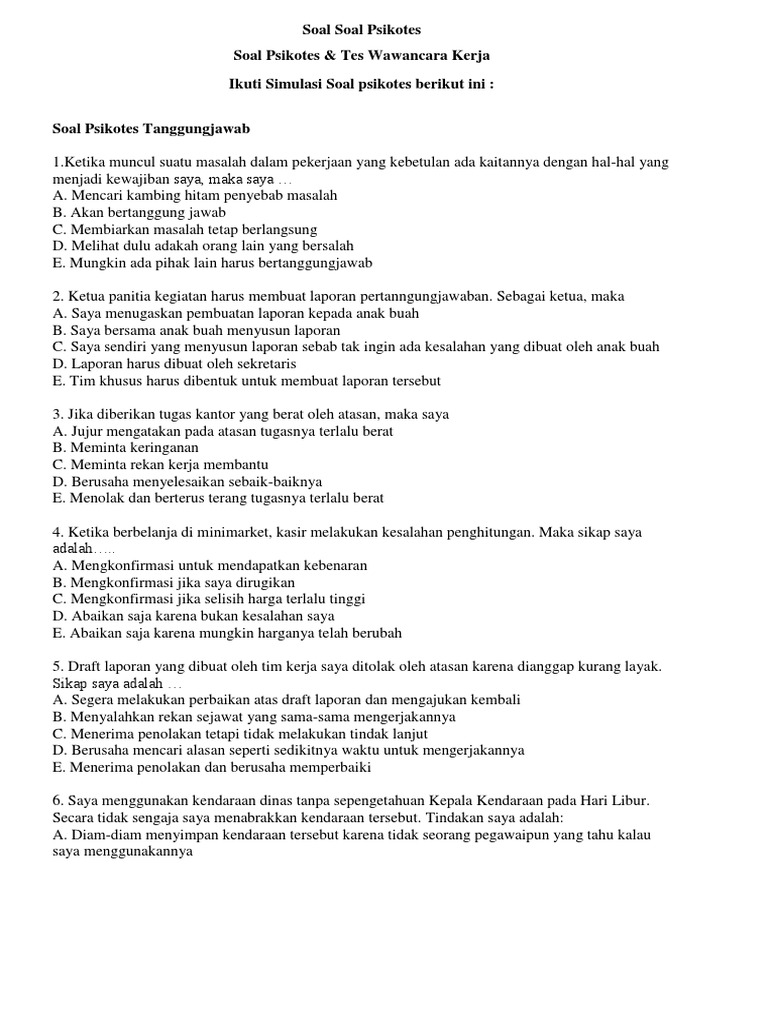 Soal Soal Psikotes

Soal Psikotes & Tes Wawancara Kerja

Ikuti Simulasi Soal psikotes berikut ini :

Soal Psikotes Tanggungjawab

1.Ketika muncul suatu masalah dalam pekerjaan yang kebetulan ada kaitannya dengan hal-hal yang menjadi kewajiban saya, maka saya …
A. Mencari kambing hitam penyebab masalah
B. Akan bertanggung jawab
C. Membiarkan masalah tetap berlangsung
D. Melihat dulu adakah orang lain yang bersalah
E. Mungkin ada pihak lain harus bertanggungjawab

2. Ketua panitia kegiatan harus membuat laporan pertanngungjawaban. Sebagai ketua, maka
A. Saya menugaskan pembuatan laporan kepada anak buah
B. Saya bersama anak buah menyusun laporan
C. Saya sendiri yang menyusun laporan sebab tak ingin ada kesalahan yang dibuat oleh anak buah
D. Laporan harus dibuat oleh sekretaris
E. Tim khusus harus dibentuk untuk membuat laporan tersebut

3. Jika diberikan tugas kantor yang berat oleh atasan, maka saya
A. Jujur mengatakan pada atasan tugasnya terlalu berat
B. Meminta keringanan
C. Meminta rekan kerja membantu
D. Berusaha menyelesaikan sebaik-baiknya
E. Menolak dan berterus terang tugasnya terlalu berat

4. Ketika berbelanja di minimarket, kasir melakukan kesalahan penghitungan. Maka sikap saya adalah…..
A. Mengkonfirmasi untuk mendapatkan kebenaran
B. Mengkonfirmasi jika saya dirugikan
C. Mengkonfirmasi jika selisih harga terlalu tinggi
D. Abaikan saja karena bukan kesalahan saya
E. Abaikan saja karena mungkin harganya telah berubah

5. Draft laporan yang dibuat oleh tim kerja saya ditolak oleh atasan karena dianggap kurang layak. Sikap saya adalah …
A. Segera melakukan perbaikan atas draft laporan dan mengajukan kembali
B. Menyalahkan rekan sejawat yang sama-sama mengerjakannya
C. Menerima penolakan tetapi tidak melakukan tindak lanjut
D. Berusaha mencari alasan seperti sedikitnya waktu untuk mengerjakannya
E. Menerima penolakan dan berusaha memperbaiki

6. Saya menggunakan kendaraan dinas tanpa sepengetahuan Kepala Kendaraan pada Hari Libur. Secara tidak sengaja saya menabrakkan kendaraan tersebut. Tindakan saya adalah:
A. Diam-diam menyimpan kendaraan tersebut karena tidak seorang pegawaipun yang tahu kalau saya menggunakannya